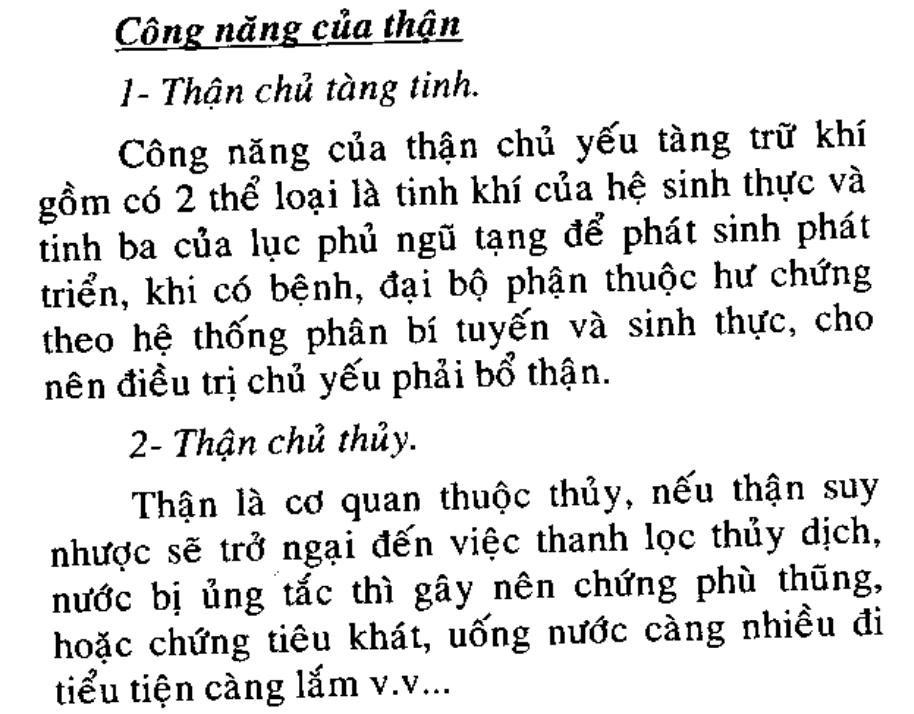 Công năng của thận

1- Thận chủ tàng tinh.

Công năng của thận chủ yếu tàng trữ khí gồm có 2 thể loại là tinh khí của hệ sinh thực và tinh ba của lục phủ ngũ tạng để phát sinh phát triển, khi có bệnh, đại bộ phận thuộc hư chứng theo hệ thống phân bí tuyến và sinh thực, cho nên điều trị chủ yếu phải bổ thận.

2- Thận chủ thủy.

Thận là cơ quan thuộc thủy, nếu thận suy nhược sẽ trở ngại đến việc thanh lọc thủy dịch, nước bị ủng tắc thì gây nên chứng phù thũng, hoặc chứng tiêu khát, uống nước càng nhiều đi tiểu tiện càng lắm v.v...